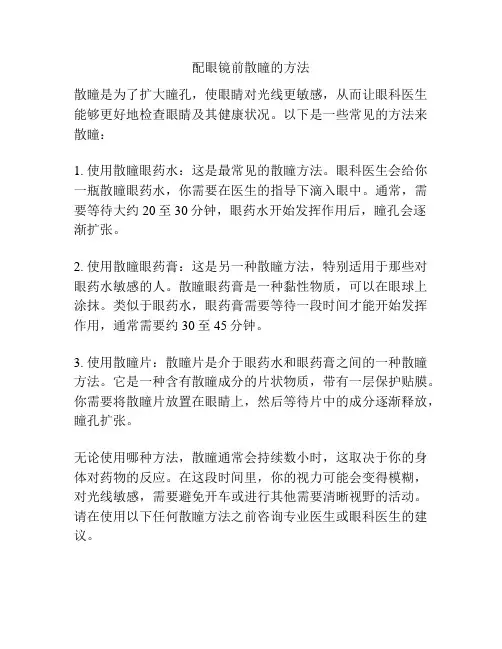 配眼镜前散瞳的方法

散瞳是为了扩大瞳孔，使眼睛对光线更敏感，从而让眼科医生能够更好地检查眼睛及其健康状况。以下是一些常见的方法来散瞳：

1. 使用散瞳眼药水：这是最常见的散瞳方法。眼科医生会给你一瓶散瞳眼药水，你需要在医生的指导下滴入眼中。通常，需要等待大约 20 至 30 分钟，眼药水开始发挥作用后，瞳孔会逐渐扩张。

2. 使用散瞳眼药膏：这是另一种散瞳方法，特别适用于那些对眼药水敏感的人。散瞳眼药膏是一种黏性物质，可以在眼球上涂抹。类似于眼药水，眼药膏需要等待一段时间才能开始发挥作用，通常需要约 30 至 45 分钟。

3. 使用散瞳片：散瞳片是介于眼药水和眼药膏之间的一种散瞳方法。它是一种含有散瞳成分的片状物质，带有一层保护贴膜。你需要将散瞳片放置在眼睛上，然后等待片中的成分逐渐释放，瞳孔扩张。

无论使用哪种方法，散瞳通常会持续数小时，这取决于你的身体对药物的反应。在这段时间里，你的视力可能会变得模糊，对光线敏感，需要避免开车或进行其他需要清晰视野的活动。请在使用以下任何散瞳方法之前咨询专业医生或眼科医生的建议。